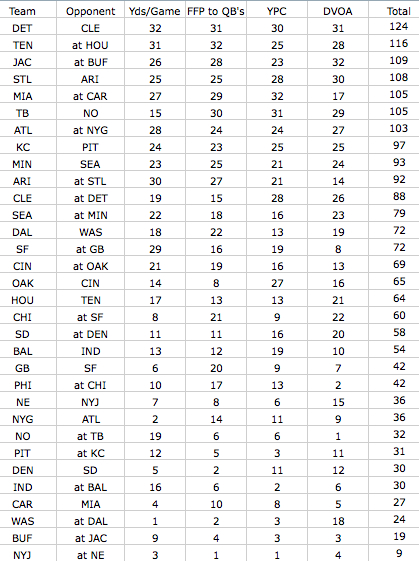 | Team | Opponent | Yds/Game | FFP to QB's | YPC | DVOA | Total |
|---|---|---|---|---|---|---|
| DET | CLE | 32 | 31 | 30 | 31 | 124 |
| TEN | at HOU | 31 | 32 | 25 | 28 | 116 |
| JAC | at BUF | 26 | 28 | 23 | 32 | 109 |
| STL | ARI | 25 | 25 | 28 | 30 | 108 |
| MIA | at CAR | 27 | 29 | 32 | 17 | 105 |
| TB | NO | 15 | 30 | 31 | 29 | 105 |
| ATL | at NYG | 28 | 24 | 24 | 27 | 103 |
| KC | PIT | 24 | 23 | 25 | 25 | 97 |
| MIN | SEA | 23 | 25 | 21 | 24 | 93 |
| ARI | at STL | 30 | 27 | 21 | 14 | 92 |
| CLE | at DET | 19 | 15 | 28 | 26 | 88 |
| SEA | at MIN | 22 | 18 | 16 | 23 | 79 |
| DAL | WAS | 18 | 22 | 13 | 19 | 72 |
| SF | at GB | 29 | 16 | 19 | 8 | 72 |
| CIN | at OAK | 21 | 19 | 16 | 13 | 69 |
| OAK | CIN | 14 | 8 | 27 | 16 | 65 |
| HOU | TEN | 17 | 13 | 13 | 21 | 64 |
| CHI | at SF | 8 | 21 | 9 | 22 | 60 |
| SD | at DEN | 11 | 11 | 16 | 20 | 58 |
| BAL | IND | 13 | 12 | 19 | 10 | 54 |
| GB | SF | 6 | 20 | 9 | 7 | 42 |
| PHI | at CHI | 10 | 17 | 13 | 2 | 42 |
| NE | NYJ | 7 | 8 | 6 | 15 | 36 |
| NYG | ATL | 2 | 14 | 11 | 9 | 36 |
| NO | at TB | 19 | 6 | 6 | 1 | 32 |
| PIT | at KC | 12 | 5 | 3 | 11 | 31 |
| DEN | SD | 5 | 2 | 11 | 12 | 30 |
| IND | at BAL | 16 | 6 | 2 | 6 | 30 |
| CAR | MIA | 4 | 10 | 8 | 5 | 27 |
| WAS | at DAL | 1 | 2 | 3 | 18 | 24 |
| BUF | at JAC | 9 | 4 | 3 | 3 | 19 |
| NYJ | at NE | 3 | 1 | 1 | 4 | 9 |